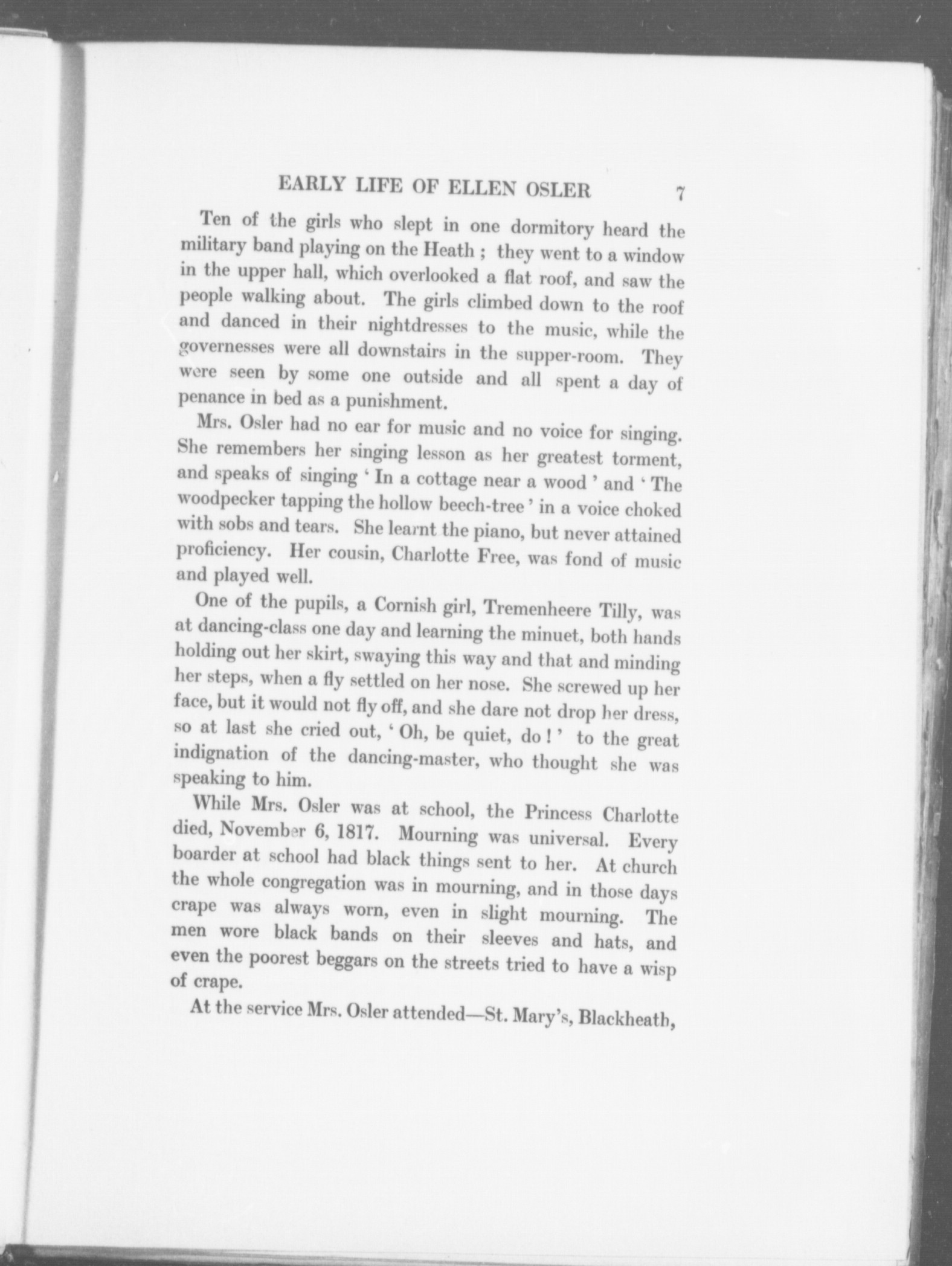 EARLY LIFE OF ELLEN OSLER 7

Ten of the girls who slept in one dormitory heard the military band playing on the Heath ; they went to a window in the upper hall, which overlooked a flat roof, and saw the people walking about. The girls climbed down to the roof and danced in their nightdresses to the music, while the governesses were all downstairs in the supper-room. They were seen by some one outside and all spent a day of penance in bed as a punishment.

Mrs. Osler had no ear for music and no voice for singing. She remembers her singing lesson as her greatest torment, and speaks of singing ' In a cottage near a wood ' and ' The woodpecker tapping the hollow beech-tree ' in a voice choked with sobs and tears. She learnt the piano, but never attained proficiency. Her cousin, Charlotte Free, was fond of music and played well.

One of the pupils, a Cornish girl, Tremenheere Tilly, was at dancing-class one day and learning the minuet, both hands holding out her skirt, swaying this way and that and minding her steps, when a fly settled on her nose. She screwed up her face, but it would not fly off, and she dare not drop her dress, so at last she cried out, ' Oh, be quiet, do ! ' to the great indignation of the dancing-master, who thought she was speaking to him.

While Mrs. Osler was at school, the Princess Charlotte died, November 6, 1817. Mourning was universal. Every boarder at school had black things sent to her. At church the whole congregation was in mourning, and in those days crape was always worn, even in slight mourning. The men wore black bands on their sleeves and hats, and even the poorest beggars on the streets tried to have a wisp of crape.

At the service Mrs. Osler attended—St. Mary's, Blackheath,